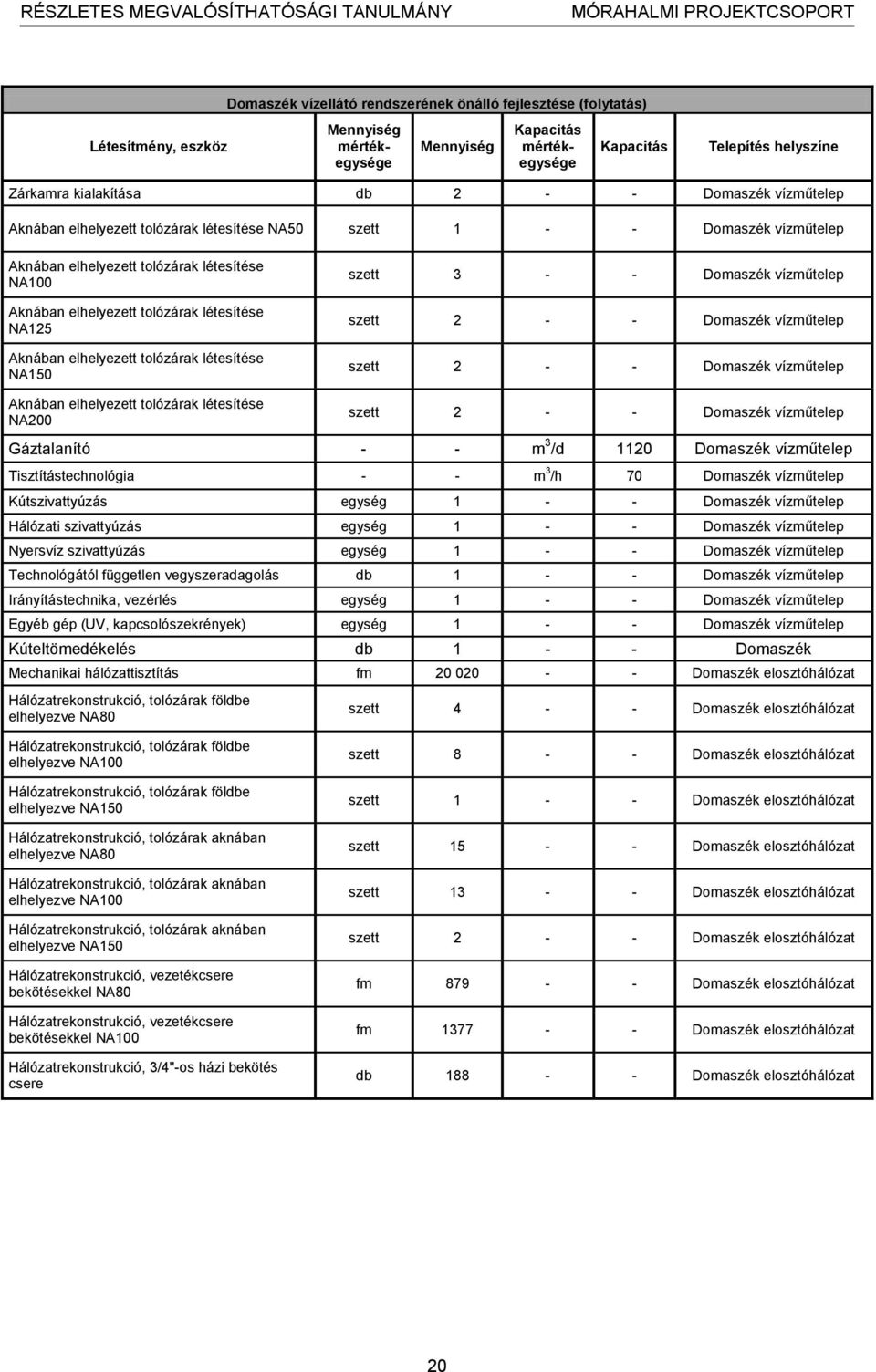 RÉSZLETES MEGVALÓSÍTHATÓSÁGI TANULMÁNY MÓRAHALMI PROJEKTCSOPORT

Domaszék vízellátó rendszerének önálló fejlesztése (folytatás)

| Létesítmény, eszköz | Mennyiség mértékegysége | Mennyiség | Kapacitás mértékegysége | Kapacitás | Telepítés helyszíne |
|---|---|---|---|---|---|
| Zárkamra kialakítása | db | 2 | - | - | Domaszék vízműtelep |
| Aknában elhelyezett tolózárak létesítése NA50 | szett | 1 | - | - | Domaszék vízműtelep |
| Aknában elhelyezett tolózárak létesítése NA100 | szett | 3 | - | - | Domaszék vízműtelep |
| Aknában elhelyezett tolózárak létesítése NA125 | szett | 2 | - | - | Domaszék vízműtelep |
| Aknában elhelyezett tolózárak létesítése NA150 | szett | 2 | - | - | Domaszék vízműtelep |
| Aknában elhelyezett tolózárak létesítése NA200 | szett | 2 | - | - | Domaszék vízműtelep |
| Gáztalanító | - | - | $m^3/d$ | 1120 | Domaszék vízműtelep |
| Tisztítástechnológia | - | - | $m^3/h$ | 70 | Domaszék vízműtelep |
| Kútszivattyúzás | egység | 1 | - | - | Domaszék vízműtelep |
| Hálózati szivattyúzás | egység | 1 | - | - | Domaszék vízműtelep |
| Nyersvíz szivattyúzás | egység | 1 | - | - | Domaszék vízműtelep |
| Technológától független vegyszeradagolás | db | 1 | - | - | Domaszék vízműtelep |
| Irányítástechnika, vezérlés | egység | 1 | - | - | Domaszék vízműtelep |
| Egyéb gép (UV, kapcsolószekrények) | egység | 1 | - | - | Domaszék vízműtelep |
| Kúteltömedékelés | db | 1 | - | - | Domaszék |
| Mechanikai hálózattisztítás | fm | 20 020 | - | - | Domaszék elosztóhálózat |
| Hálózatrekonstrukció, tolózárak földbe elhelyezve NA80 | szett | 4 | - | - | Domaszék elosztóhálózat |
| Hálózatrekonstrukció, tolózárak földbe elhelyezve NA100 | szett | 8 | - | - | Domaszék elosztóhálózat |
| Hálózatrekonstrukció, tolózárak földbe elhelyezve NA150 | szett | 1 | - | - | Domaszék elosztóhálózat |
| Hálózatrekonstrukció, tolózárak aknában elhelyezve NA80 | szett | 15 | - | - | Domaszék elosztóhálózat |
| Hálózatrekonstrukció, tolózárak aknában elhelyezve NA100 | szett | 13 | - | - | Domaszék elosztóhálózat |
| Hálózatrekonstrukció, tolózárak aknában elhelyezve NA150 | szett | 2 | - | - | Domaszék elosztóhálózat |
| Hálózatrekonstrukció, vezetékcsere bekötésekkel NA80 | fm | 879 | - | - | Domaszék elosztóhálózat |
| Hálózatrekonstrukció, vezetékcsere bekötésekkel NA100 | fm | 1377 | - | - | Domaszék elosztóhálózat |
| Hálózatrekonstrukció, 3/4"-os házi bekötés csere | db | 188 | - | - | Domaszék elosztóhálózat |

20